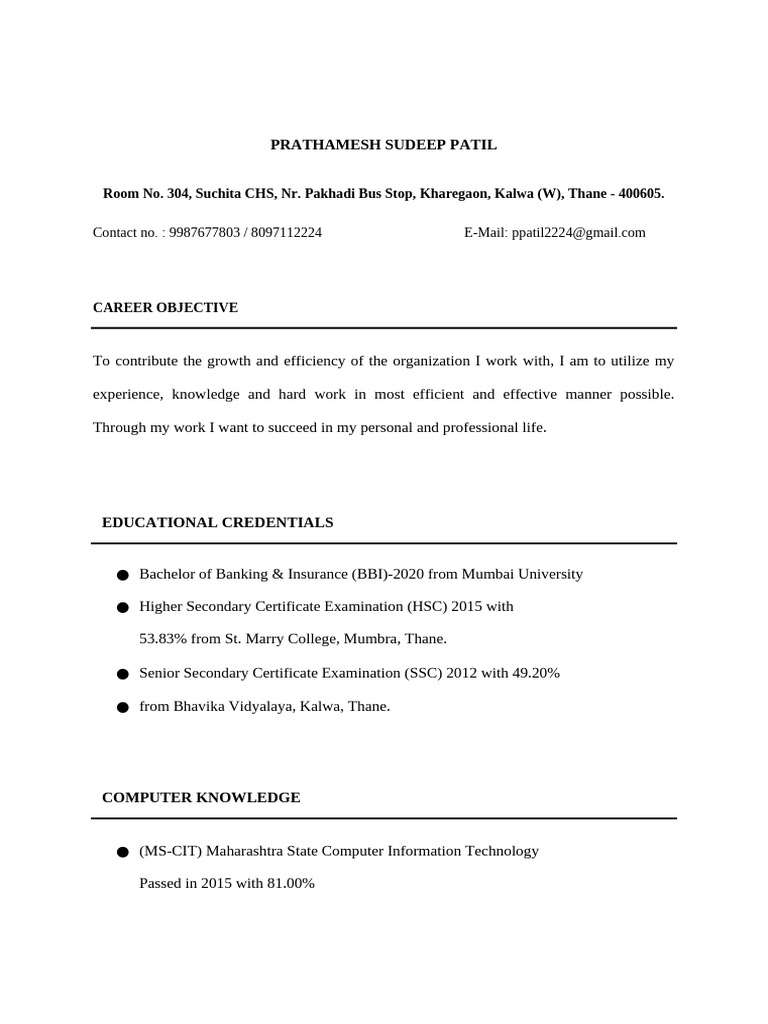 PRATHAMESH SUDEEP PATIL

Room No. 304, Suchita CHS, Nr. Pakhadi Bus Stop, Kharegaon, Kalwa (W), Thane - 400605.

Contact no. : 9987677803 / 8097112224

E-Mail: ppatil2224@gmail.com

CAREER OBJECTIVE

To contribute the growth and efficiency of the organization I work with, I am to utilize my experience, knowledge and hard work in most efficient and effective manner possible. Through my work I want to succeed in my personal and professional life.

EDUCATIONAL CREDENTIALS

● Bachelor of Banking & Insurance (BBI)-2020 from Mumbai University

● Higher Secondary Certificate Examination (HSC) 2015 with 53.83% from St. Marry College, Mumbra, Thane.

● Senior Secondary Certificate Examination (SSC) 2012 with 49.20%

● from Bhavika Vidyalaya, Kalwa, Thane.

COMPUTER KNOWLEDGE

● (MS-CIT) Maharashtra State Computer Information Technology Passed in 2015 with 81.00%